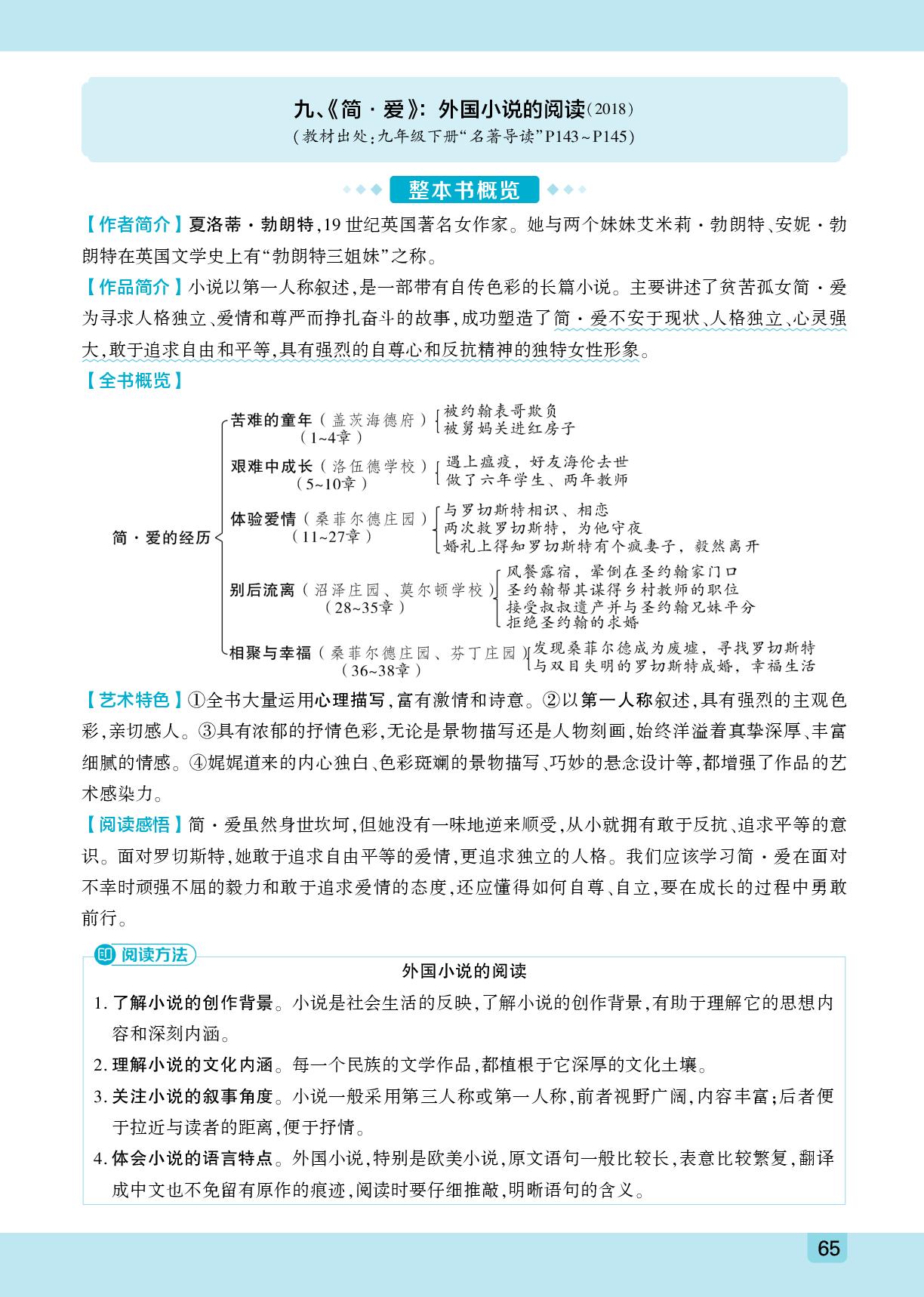 九、《简·爱》：外国小说的阅读(2018)
(教材出处：九年级下册“名著导读”P143~P145)

整本书概览

【作者简介】夏洛蒂·勃朗特，19世纪英国著名女作家。她与两个妹妹艾米莉·勃朗特、安妮·勃朗特在英国文学史上有“勃朗特三姐妹”之称。

【作品简介】小说以第一人称叙述，是一部带有自传色彩的长篇小说。主要讲述了贫苦孤女简·爱为寻求人格独立、爱情和尊严而挣扎奋斗的故事，成功塑造了简·爱不安于现状、人格独立、心灵强大，敢于追求自由和平等，具有强烈的自尊心和反抗精神的独特女性形象。

【全书概览】

简·爱的经历
苦难的童年（盖茨海德府）（1~4章）
被约翰表哥欺负
被舅妈关进红房子
艰难中成长（洛伍德学校）（5~10章）
遇上瘟疫，好友海伦去世
做了六年学生、两年教师
体验爱情（桑菲尔德庄园）（11~27章）
与罗切斯特相识、相恋
两次救罗切斯特，为他守夜
婚礼上得知罗切斯特有个疯妻子，毅然离开
别后流离（沼泽庄园、莫尔顿学校）（28~35章）
风餐露宿，晕倒在圣约翰家门口
圣约翰帮其谋得乡村教师的职位
接受叔叔遗产并与圣约翰兄妹平分
拒绝圣约翰的求婚
相聚与幸福（桑菲尔德庄园、芬丁庄园）（36~38章）
发现桑菲尔德成为废墟，寻找罗切斯特
与双目失明的罗切斯特成婚，幸福生活

【艺术特色】①全书大量运用心理描写，富有激情和诗意。②以第一人称叙述，具有强烈的主观色彩，亲切感人。③具有浓郁的抒情色彩，无论是景物描写还是人物刻画，始终洋溢着真挚深厚、丰富细腻的情感。④娓娓道来的内心独白、色彩斑斓的景物描写、巧妙的悬念设计等，都增强了作品的艺术感染力。

【阅读感悟】简·爱虽然身世坎坷，但她没有一味地逆来顺受，从小就拥有敢于反抗、追求平等的意识。面对罗切斯特，她敢于追求自由平等的爱情，更追求独立的人格。我们应该学习简·爱在面对不幸时顽强不屈的毅力和敢于追求爱情的态度，还应懂得如何自尊、自立，要在成长的过程中勇敢前行。

阅读方法
外国小说的阅读
1. 了解小说的创作背景。小说是社会生活的反映，了解小说的创作背景，有助于理解它的思想内容和深刻内涵。
2. 理解小说的文化内涵。每一个民族的文学作品，都植根于它深厚的文化土壤。
3. 关注小说的叙事角度。小说一般采用第三人称或第一人称，前者视野广阔，内容丰富；后者便于拉近与读者的距离，便于抒情。
4. 体会小说的语言特点。外国小说，特别是欧美小说，原文语句一般比较长，表意比较繁复，翻译成中文也不免留有原作的痕迹，阅读时要仔细推敲，明晰语句的含义。

65